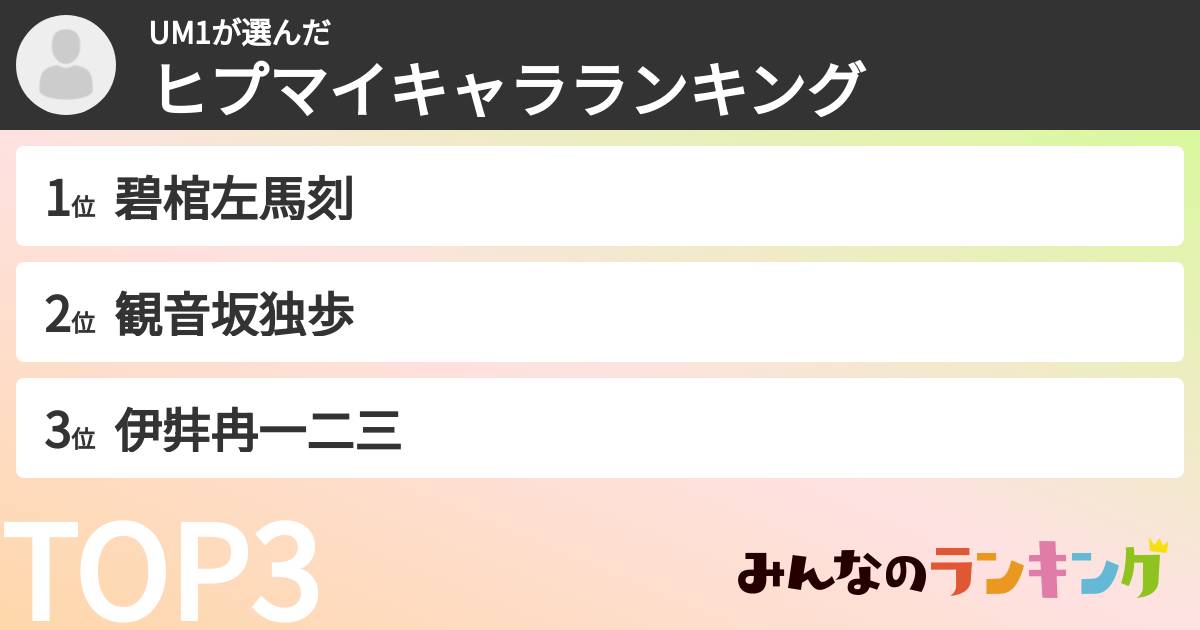 UM1が選んだ
ヒプマイキャラランキング

1位 碧棺左馬刻

2位 観音坂独歩

3位 伊弉冉一二三

TOP3

みんなのランキング